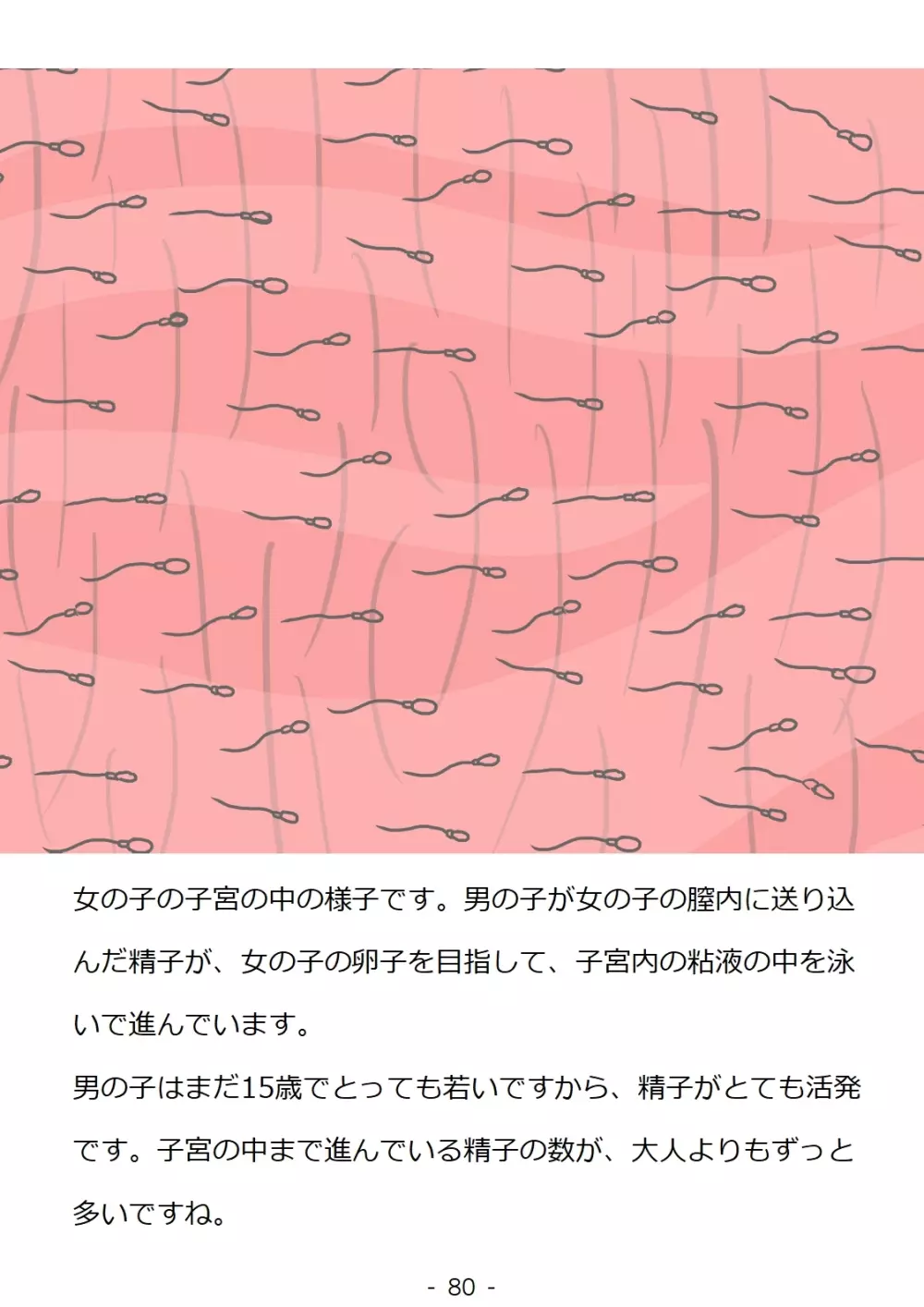 女の子の子宮の中の様子です。男の子が女の子の膣内に送り込んだ精子が、女の子の卵子を目指して、子宮内の粘液の中を泳いで進んでいます。
男の子はまだ15歳でとっても若いですから、精子がとても活発です。子宮の中まで進んでいる精子の数が、大人よりもずっと多いですね。

- 80 -